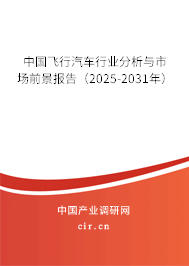 中国飞行汽车行业分析与市场前景报告（2025-2031年）

中国产业调研网
cir.cn